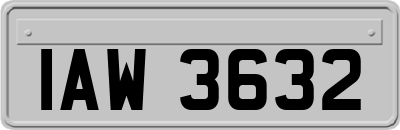 IAW 3632